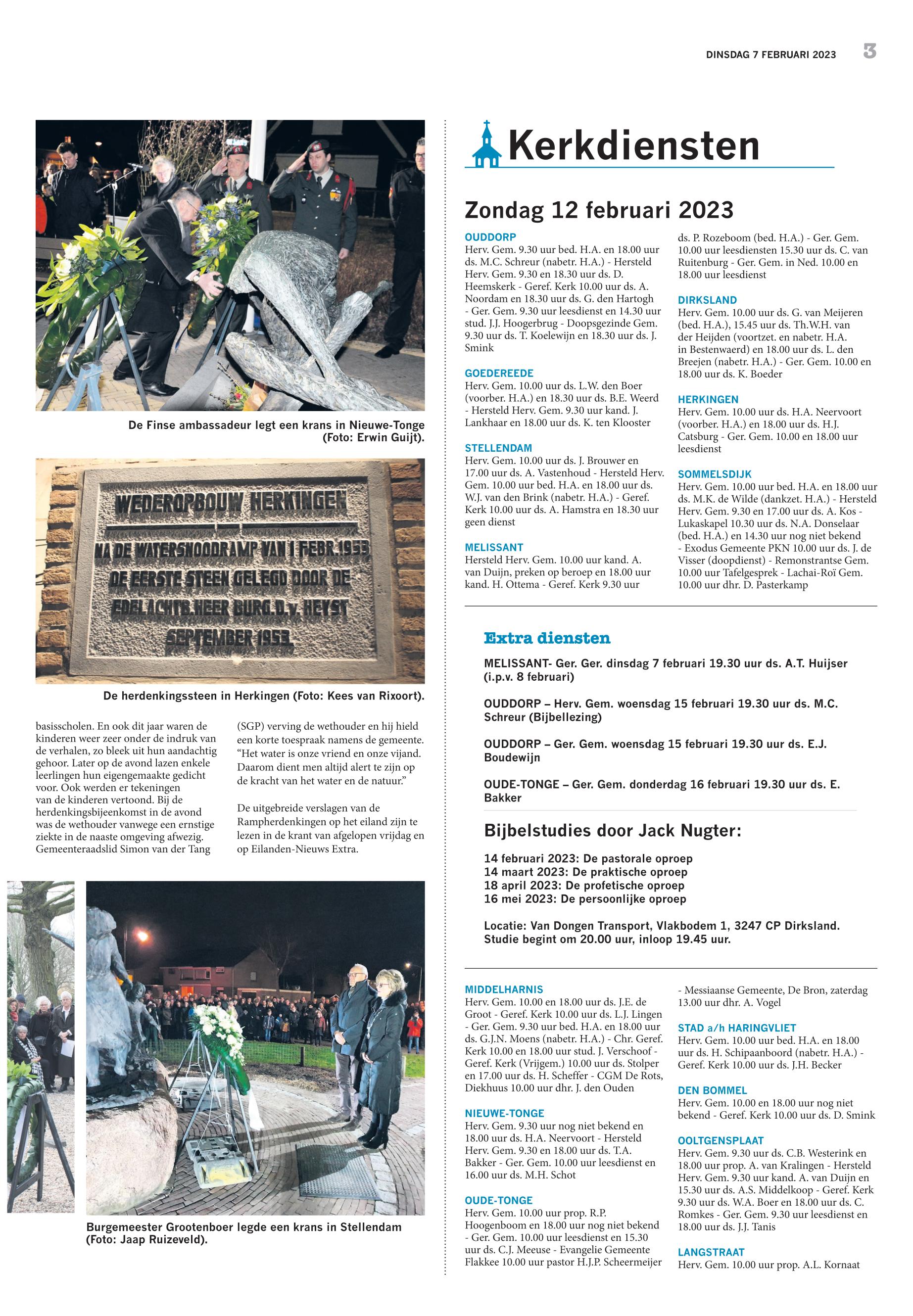 DINSDAG 7 FEBRUARI 2023 3

De Finse ambassadeur legt een krans in Nieuwe-Tonge (Foto: Erwin Guijt).

WEDEROPBOUW HERKINGEN
NA DE WATERSNOODRAMP VAN 1 FEBR.1953
DE EERSTE STEEN GELEGD DOOR DE
EDELACHTB.HEER BURG.D.v.HEYST
SEPTEMBER 1953.

De herdenkingssteen in Herkingen (Foto: Kees van Rixoort).

basisscholen. En ook dit jaar waren de kinderen weer zeer onder de indruk van de verhalen, zo bleek uit hun aandachtig gehoor. Later op de avond lazen enkele leerlingen hun eigengemaakte gedicht voor. Ook werden er tekeningen van de kinderen vertoond. Bij de herdenkingsbijeenkomst in de avond was de wethouder vanwege een ernstige ziekte in de naaste omgeving afwezig. Gemeenteraadslid Simon van der Tang (SGP) verving de wethouder en hij hield een korte toespraak namens de gemeente. “Het water is onze vriend en onze vijand. Daarom dient men altijd alert te zijn op de kracht van het water en de natuur.”

De uitgebreide verslagen van de Rampherdenkingen op het eiland zijn te lezen in de krant van afgelopen vrijdag en op Eilanden-Nieuws Extra.

Burgemeester Grootenboer legde een krans in Stellendam (Foto: Jaap Ruizeveld).

Kerkdiensten

Zondag 12 februari 2023

OUDDORP
Herv. Gem. 9.30 uur bed. H.A. en 18.00 uur ds. M.C. Schreur (nabetr. H.A.) - Hersteld Herv. Gem. 9.30 en 18.30 uur ds. D. Heemskerk - Geref. Kerk 10.00 uur ds. A. Noordam en 18.30 uur ds. G. den Hartogh - Ger. Gem. 9.30 uur leesdienst en 14.30 uur stud. J.J. Hoogerbrug - Doopsgezinde Gem. 9.30 uur ds. T. Koelewijn en 18.30 uur ds. J. Smink

GOEDEREEDE
Herv. Gem. 10.00 uur ds. L.W. den Boer (voorber. H.A.) en 18.30 uur ds. B.E. Weerd - Hersteld Herv. Gem. 9.30 uur kand. J. Lankhaar en 18.00 uur ds. K. ten Klooster

STELLENDAM
Herv. Gem. 10.00 uur ds. J. Brouwer en 17.00 uur ds. A. Vastenhoud - Hersteld Herv. Gem. 10.00 uur bed. H.A. en 18.00 uur ds. W.J. van den Brink (nabetr. H.A.) - Geref. Kerk 10.00 uur ds. A. Hamstra en 18.30 uur geen dienst

MELISSANT
Hersteld Herv. Gem. 10.00 uur kand. A. van Duijn, preken op beroep en 18.00 uur kand. H. Ottema - Geref. Kerk 9.30 uur ds. P. Rozeboom (bed. H.A.) - Ger. Gem. 10.00 uur leesdiensten 15.30 uur ds. C. van Ruitenburg - Ger. Gem. in Ned. 10.00 en 18.00 uur leesdienst

DIRKSLAND
Herv. Gem. 10.00 uur ds. G. van Meijeren (bed. H.A.), 15.45 uur ds. Th.W.H. van der Heijden (voortzet. en nabetr. H.A. in Bestenwaerd) en 18.00 uur ds. L. den Breejen (nabetr. H.A.) - Ger. Gem. 10.00 en 18.00 uur ds. K. Boeder

HERKINGEN
Herv. Gem. 10.00 uur ds. H.A. Neervoort (voorber. H.A.) en 18.00 uur ds. H.J. Catsburg - Ger. Gem. 10.00 en 18.00 uur leesdienst

SOMMELSDIJK
Herv. Gem. 10.00 uur bed. H.A. en 18.00 uur ds. M.K. de Wilde (dankzet. H.A.) - Hersteld Herv. Gem. 9.30 en 17.00 uur ds. A. Kos - Lukaskapel 10.30 uur ds. N.A. Donselaar (bed. H.A.) en 14.30 uur nog niet bekend - Exodus Gemeente PKN 10.00 uur ds. J. de Visser (doopdienst) - Remonstrantse Gem. 10.00 uur Tafelgesprek - Lachai-Roï Gem. 10.00 uur dhr. D. Pasterkamp

Extra diensten

MELISSANT- Ger. Ger. dinsdag 7 februari 19.30 uur ds. A.T. Huijser (i.p.v. 8 februari)

OUDDORP – Herv. Gem. woensdag 15 februari 19.30 uur ds. M.C. Schreur (Bijbellezing)

OUDDORP – Ger. Gem. woensdag 15 februari 19.30 uur ds. E.J. Boudewijn

OUDE-TONGE – Ger. Gem. donderdag 16 februari 19.30 uur ds. E. Bakker

Bijbelstudies door Jack Nugter:

14 februari 2023: De pastorale oproep
14 maart 2023: De praktische oproep
18 april 2023: De profetische oproep
16 mei 2023: De persoonlijke oproep

Locatie: Van Dongen Transport, Vlakbodem 1, 3247 CP Dirksland. Studie begint om 20.00 uur, inloop 19.45 uur.

MIDDELHARNIS
Herv. Gem. 10.00 en 18.00 uur ds. J.E. de Groot - Geref. Kerk 10.00 uur ds. L.J. Lingen - Ger. Gem. 9.30 uur bed. H.A. en 18.00 uur ds. G.J.N. Moens (nabetr. H.A.) - Chr. Geref. Kerk 10.00 en 18.00 uur stud. J. Verschoof - Geref. Kerk (Vrijgem.) 10.00 uur ds. Stolper en 17.00 uur ds. H. Scheffer - CGM De Rots, Diekhuus 10.00 uur dhr. J. den Ouden

NIEUWE-TONGE
Herv. Gem. 9.30 uur nog niet bekend en 18.00 uur ds. H.A. Neervoort - Hersteld Herv. Gem. 9.30 en 18.00 uur ds. T.A. Bakker - Ger. Gem. 10.00 uur leesdienst en 16.00 uur ds. M.H. Schot

OUDE-TONGE
Herv. Gem. 10.00 uur prop. R.P. Hoogenboom en 18.00 uur nog niet bekend - Ger. Gem. 10.00 uur leesdienst en 15.30 uur ds. C.J. Meeuse - Evangelie Gemeente Flakkee 10.00 uur pastor H.J.P. Scheermeijer - Messiaanse Gemeente, De Bron, zaterdag 13.00 uur dhr. A. Vogel

STAD a/h HARINGVLIET
Herv. Gem. 10.00 uur bed. H.A. en 18.00 uur ds. H. Schipaanboord (nabetr. H.A.) - Geref. Kerk 10.00 uur ds. J.H. Becker

DEN BOMMEL
Herv. Gem. 10.00 en 18.00 uur nog niet bekend - Geref. Kerk 10.00 uur ds. D. Smink

OOLTGENSPLAAT
Herv. Gem. 9.30 uur ds. C.B. Westerink en 18.00 uur prop. A. van Kralingen - Hersteld Herv. Gem. 9.30 uur kand. A. van Duijn en 15.30 uur ds. A.S. Middelkoop - Geref. Kerk 9.30 uur ds. W.A. Boer en 18.00 uur ds. C. Romkes - Ger. Gem. 9.30 uur leesdienst en 18.00 uur ds. J.J. Tanis

LANGSTRAAT
Herv. Gem. 10.00 uur prop. A.L. Kornaat